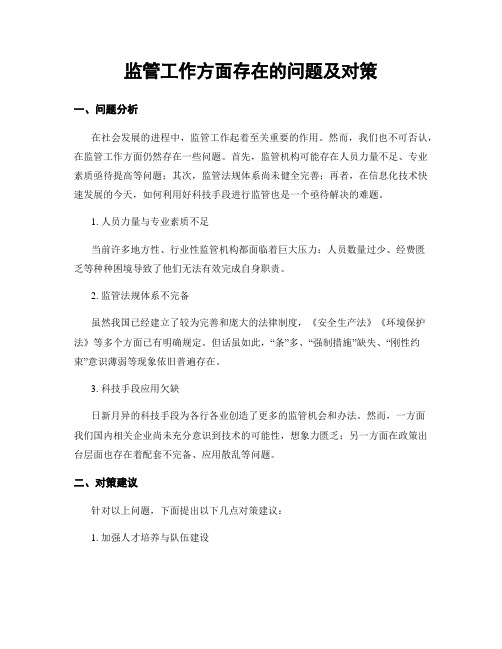 监管工作方面存在的问题及对策

一、问题分析

在社会发展的进程中，监管工作起着至关重要的作用。然而，我们也不可否认，在监管工作方面仍然存在一些问题。首先，监管机构可能存在人员力量不足、专业素质亟待提高等问题；其次，监管法规体系尚未健全完善；再者，在信息化技术快速发展的今天，如何利用好科技手段进行监管也是一个亟待解决的难题。

1. 人员力量与专业素质不足

当前许多地方性、行业性监管机构都面临着巨大压力：人员数量过少、经费匮乏等种种困境导致了他们无法有效完成自身职责。

2. 监管法规体系不完备

虽然我国已经建立了较为完善和庞大的法律制度，《安全生产法》《环境保护法》等多个方面已有明确规定。但话虽如此，“条”多、“强制措施”缺失、“刚性约束”意识薄弱等现象依旧普遍存在。

3. 科技手段应用欠缺

日新月异的科技手段为各行各业创造了更多的监管机会和办法。然而，一方面我们国内相关企业尚未充分意识到技术的可能性，想象力匮乏；另一方面在政策出台层面也存在着配套不完备、应用散乱等问题。

二、对策建议

针对以上问题，下面提出以下几点对策建议：

1. 加强人才培养与队伍建设